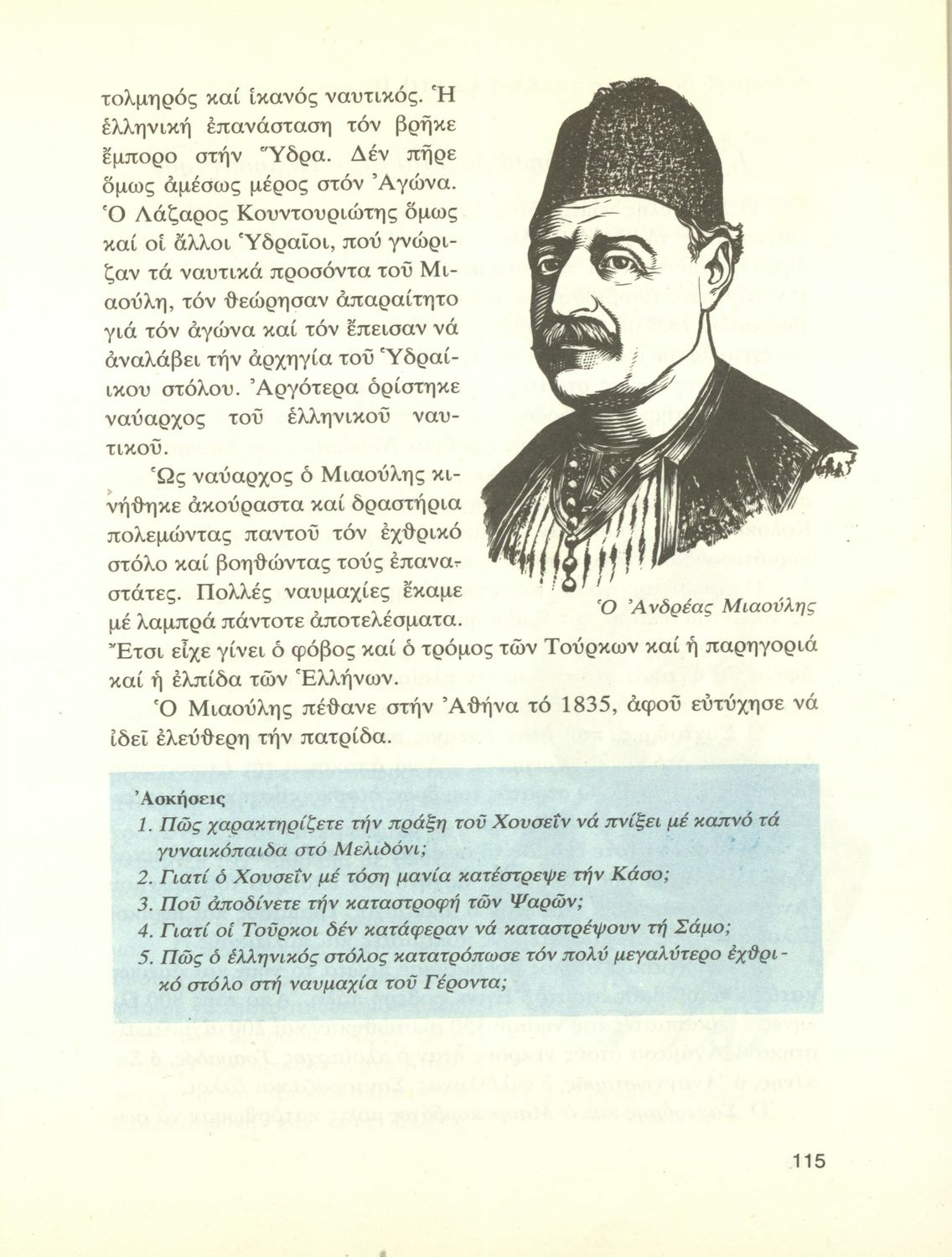 τολμηρός καί ἱκανός ναυτικός. Ἡ ἑλληνική ἐπανάσταση τόν βρῆκε ἔμπορο στήν Ὕδρα. Δέν πῆρε ὅμως ἀμέσως μέρος στόν Ἀγώνα. Ὁ Λάζαρος Κουντουριώτης ὅμως καί οἱ ἄλλοι Ὑδραῖοι, πού γνώριζαν τά ναυτικά προσόντα τοῦ Μιαούλη, τόν θεώρησαν ἀπαραίτητο γιά τόν ἀγώνα καί τόν ἔπεισαν νά ἀναλάβει τήν ἀρχηγία τοῦ Ὑδραίικου στόλου. Ἀργότερα ὁρίστηκε ναύαρχος τοῦ ἑλληνικοῦ ναυτικοῦ.

Ὡς ναύαρχος ὁ Μιαούλης κινήθηκε ἀκούραστα καί δραστήρια πολεμώντας παντοῦ τόν ἐχθρικό στόλο καί βοηθώντας τούς ἐπαναστάτες. Πολλές ναυμαχίες ἔκαμε μέ λαμπρά πάντοτε ἀποτελέσματα. Ἔτσι εἶχε γίνει ὁ φόβος καί ὁ τρόμος τῶν Τούρκων καί ἡ παρηγοριά καί ἡ ἐλπίδα τῶν Ἑλλήνων.

Ὁ Ἀνδρέας Μιαούλης

Ὁ Μιαούλης πέθανε στήν Ἀθήνα τό 1835, ἀφοῦ εὐτύχησε νά ἰδεῖ ἐλεύθερη τήν πατρίδα.

Ἀσκήσεις
1. Πῶς χαρακτηρίζετε τήν πράξη τοῦ Χουσεΐν νά πνίξει μέ καπνό τά γυναικόπαιδα στό Μελιδόνι;
2. Γιατί ὁ Χουσεΐν μέ τόση μανία κατέστρεψε τήν Κάσο;
3. Ποῦ ἀποδίνετε τήν καταστροφή τῶν Ψαρῶν;
4. Γιατί οἱ Τοῦρκοι δέν κατάφεραν νά καταστρέψουν τή Σάμο;
5. Πῶς ὁ ἑλληνικός στόλος κατατρόπωσε τόν πολύ μεγαλύτερο ἐχθρικό στόλο στή ναυμαχία τοῦ Γέροντα;

115